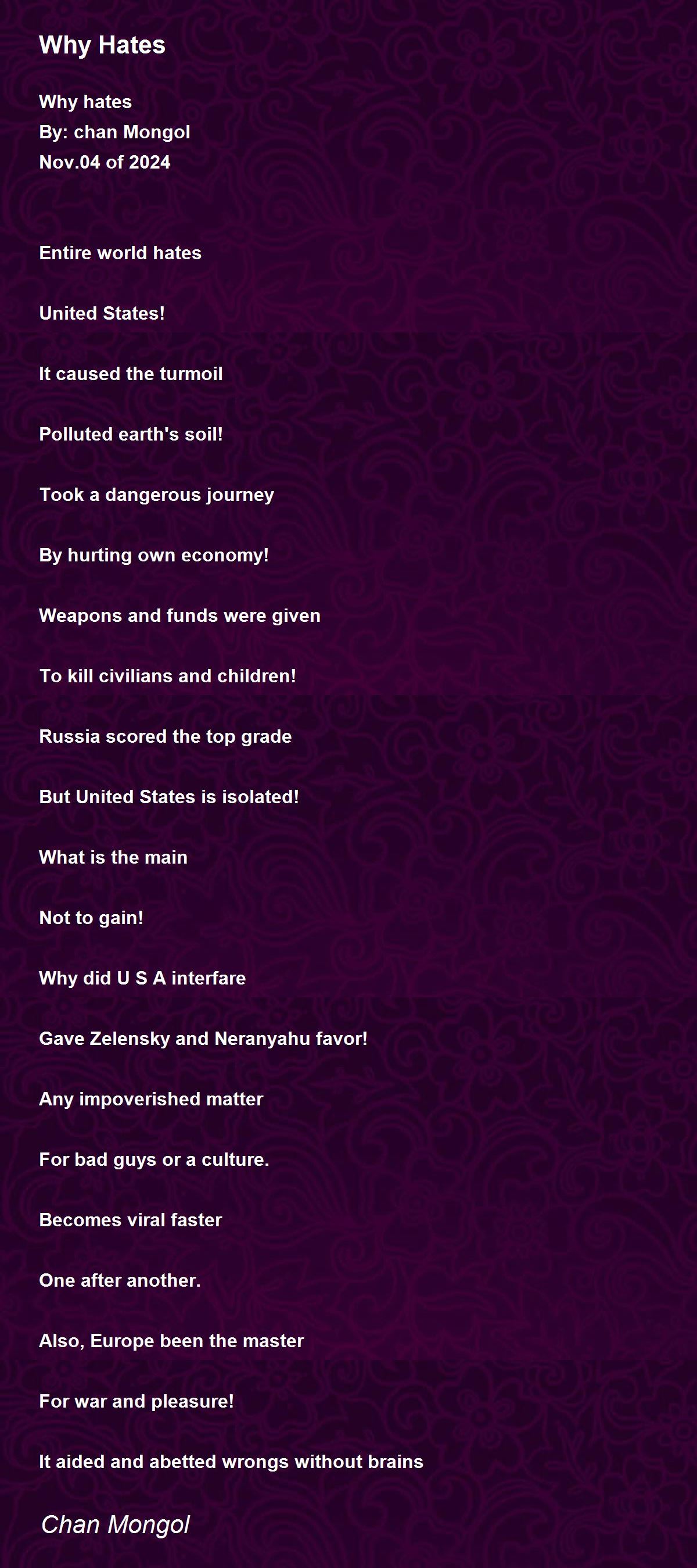 Why Hates

Why hates
By: chan Mongol
Nov.04 of 2024

Entire world hates

United States!

It caused the turmoil

Polluted earth's soil!

Took a dangerous journey

By hurting own economy!

Weapons and funds were given

To kill civilians and children!

Russia scored the top grade

But United States is isolated!

What is the main

Not to gain!

Why did U S A interfare

Gave Zelensky and Neranyahu favor!

Any impoverished matter

For bad guys or a culture.

Becomes viral faster

One after another.

Also, Europe been the master

For war and pleasure!

It aided and abetted wrongs without brains

Chan Mongol